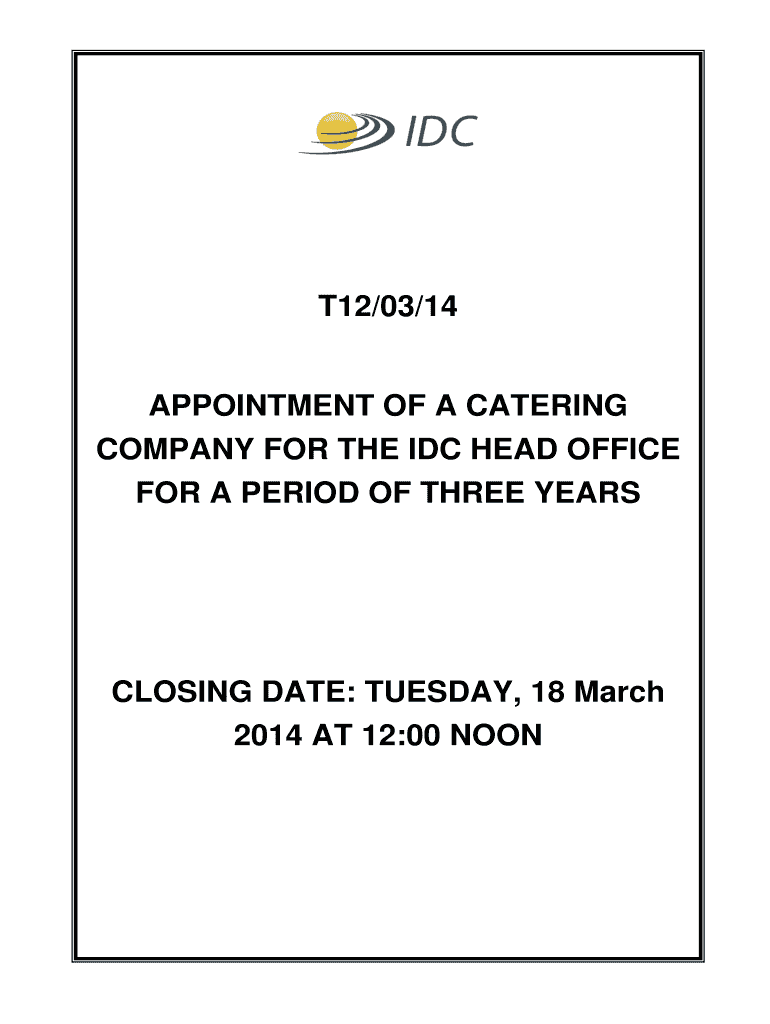 IDC

T12/03/14

APPOINTMENT OF A CATERING COMPANY FOR THE IDC HEAD OFFICE FOR A PERIOD OF THREE YEARS

CLOSING DATE: TUESDAY, 18 March 2014 AT 12:00 NOON